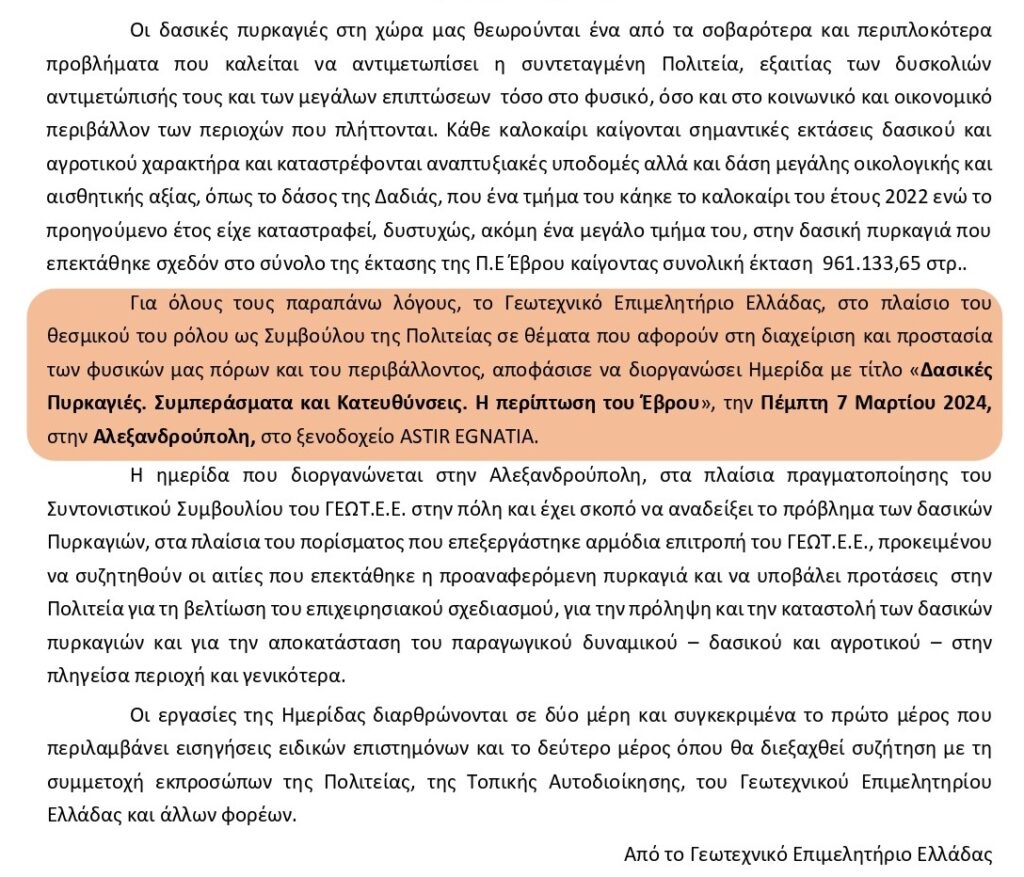 Οι δασικές πυρκαγιές στη χώρα μας θεωρούνται ένα από τα σοβαρότερα και περιπλοκότερα προβλήματα που καλείται να αντιμετωπίσει η συντεταγμένη Πολιτεία, εξαιτίας των δυσκολιών αντιμετώπισής τους και των μεγάλων επιπτώσεων τόσο στο φυσικό, όσο και στο κοινωνικό και οικονομικό περιβάλλον των περιοχών που πλήττονται. Κάθε καλοκαίρι καίγονται σημαντικές εκτάσεις δασικού και αγροτικού χαρακτήρα και καταστρέφονται αναπτυξιακές υποδομές αλλά και δάση μεγάλης οικολογικής και αισθητικής αξίας, όπως το δάσος της Δαδιάς, που ένα τμήμα του κάηκε το καλοκαίρι του έτους 2022 ενώ το προηγούμενο έτος είχε καταστραφεί, δυστυχώς, ακόμη ένα μεγάλο τμήμα του, στην δασική πυρκαγιά που επεκτάθηκε σχεδόν στο σύνολο της έκτασης της Π.Ε Έβρου καίγοντας συνολική έκταση 961.133,65 στρ..

Για όλους τους παραπάνω λόγους, το Γεωτεχνικό Επιμελητήριο Ελλάδας, στο πλαίσιο του θεσμικού του ρόλου ως Συμβούλου της Πολιτείας σε θέματα που αφορούν στη διαχείριση και προστασία των φυσικών μας πόρων και του περιβάλλοντος, αποφάσισε να διοργανώσει Ημερίδα με τίτλο «Δασικές Πυρκαγιές. Συμπεράσματα και Κατευθύνσεις. Η περίπτωση του Έβρου», την Πέμπτη 7 Μαρτίου 2024, στην Αλεξανδρούπολη, στο ξενοδοχείο ASTIR EGNATIA.

Η ημερίδα που διοργανώνεται στην Αλεξανδρούπολη, στα πλαίσια πραγματοποίησης του Συντονιστικού Συμβουλίου του ΓΕΩΤ.Ε.Ε. στην πόλη και έχει σκοπό να αναδείξει το πρόβλημα των δασικών Πυρκαγιών, στα πλαίσια του πορίσματος που επεξεργάστηκε αρμόδια επιτροπή του ΓΕΩΤ.Ε.Ε., προκειμένου να συζητηθούν οι αιτίες που επεκτάθηκε η προαναφερόμενη πυρκαγιά και να υποβάλει προτάσεις στην Πολιτεία για τη βελτίωση του επιχειρησιακού σχεδιασμού, για την πρόληψη και την καταστολή των δασικών πυρκαγιών και για την αποκατάσταση του παραγωγικού δυναμικού – δασικού και αγροτικού – στην πληγείσα περιοχή και γενικότερα.

Οι εργασίες της Ημερίδας διαρθρώνονται σε δύο μέρη και συγκεκριμένα το πρώτο μέρος που περιλαμβάνει εισηγήσεις ειδικών επιστημόνων και το δεύτερο μέρος όπου θα διεξαχθεί συζήτηση με τη συμμετοχή εκπροσώπων της Πολιτείας, της Τοπικής Αυτοδιοίκησης, του Γεωτεχνικού Επιμελητηρίου Ελλάδας και άλλων φορέων.

Από το Γεωτεχνικό Επιμελητήριο Ελλάδας